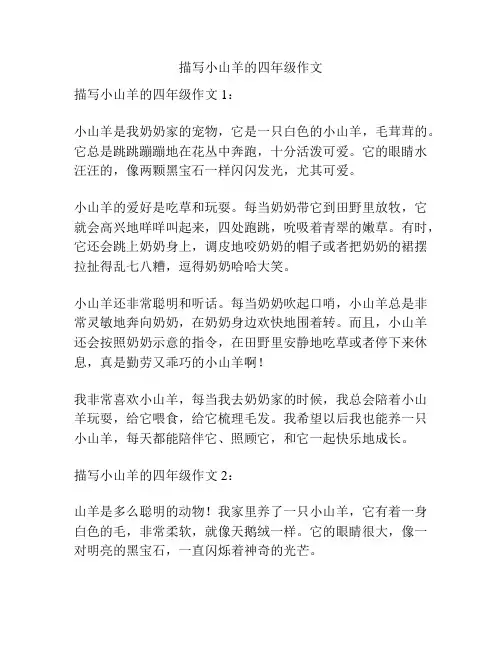 描写小山羊的四年级作文

描写小山羊的四年级作文 1：

小山羊是我奶奶家的宠物，它是一只白色的小山羊，毛茸茸的。它总是跳跳蹦蹦地在花丛中奔跑，十分活泼可爱。它的眼睛水汪汪的，像两颗黑宝石一样闪闪发光，尤其可爱。

小山羊的爱好是吃草和玩耍。每当奶奶带它到田野里放牧，它就会高兴地咩咩叫起来，四处跑跳，吮吸着青翠的嫩草。有时，它还会跳上奶奶身上，调皮地咬奶奶的帽子或者把奶奶的裙摆拉扯得乱七八糟，逗得奶奶哈哈大笑。

小山羊还非常聪明和听话。每当奶奶吹起口哨，小山羊总是非常灵敏地奔向奶奶，在奶奶身边欢快地围着转。而且，小山羊还会按照奶奶示意的指令，在田野里安静地吃草或者停下来休息，真是勤劳又乖巧的小山羊啊！

我非常喜欢小山羊，每当我去奶奶家的时候，我总会陪着小山羊玩耍，给它喂食，给它梳理毛发。我希望以后我也能养一只小山羊，每天都能陪伴它、照顾它，和它一起快乐地成长。

描写小山羊的四年级作文 2：

山羊是多么聪明的动物！我家里养了一只小山羊，它有着一身白色的毛，非常柔软，就像天鹅绒一样。它的眼睛很大，像一对明亮的黑宝石，一直闪烁着神奇的光芒。